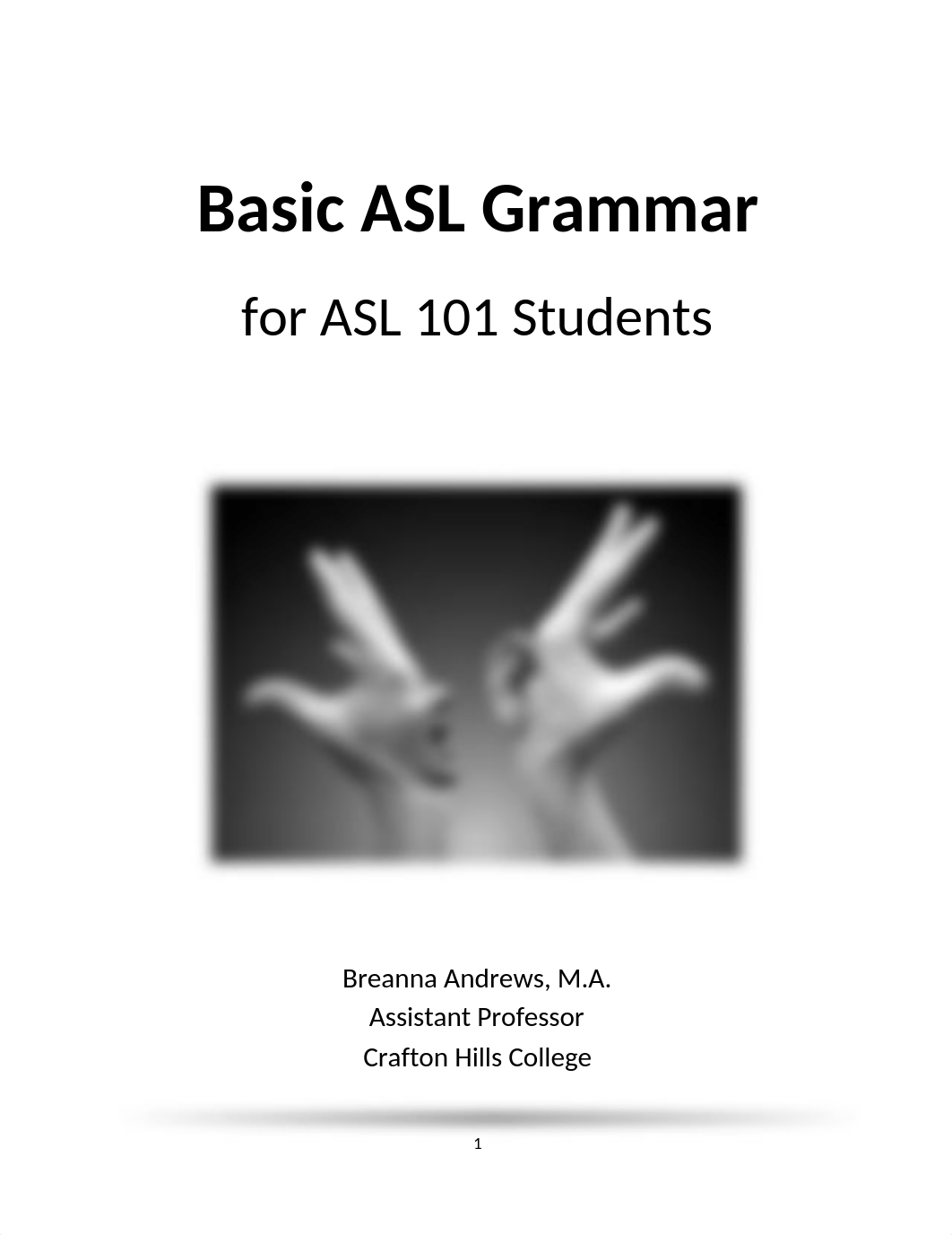 Basic ASL Grammar

for ASL 101 Students

Breanna Andrews, M.A.
Assistant Professor
Crafton Hills College

1